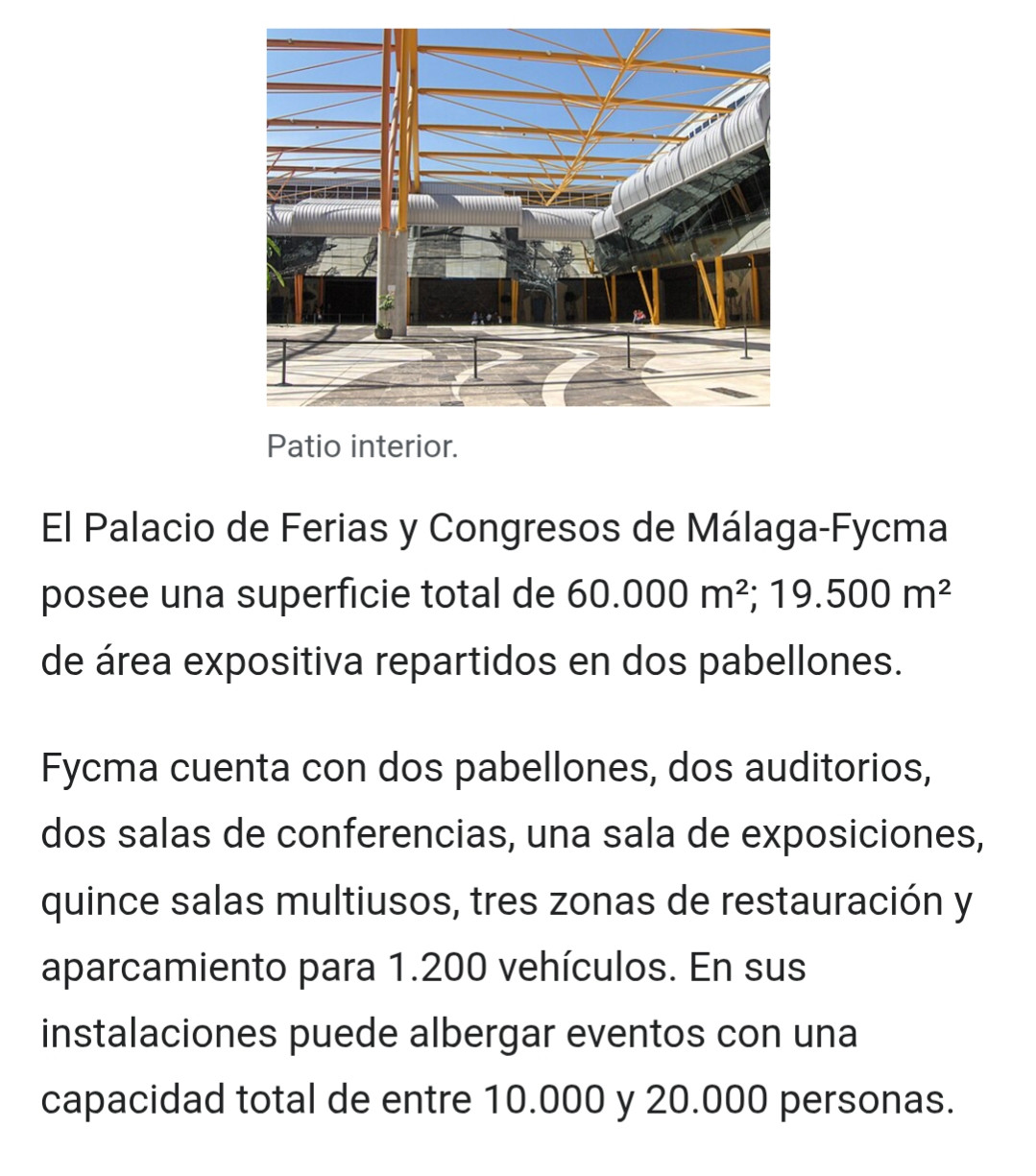 Patio interior.

El Palacio de Ferias y Congresos de Málaga-Fycma posee una superficie total de 60.000 m²; 19.500 m² de área expositiva repartidos en dos pabellones.

Fycma cuenta con dos pabellones, dos auditorios, dos salas de conferencias, una sala de exposiciones, quince salas multiusos, tres zonas de restauración y aparcamiento para 1.200 vehículos. En sus instalaciones puede albergar eventos con una capacidad total de entre 10.000 y 20.000 personas.